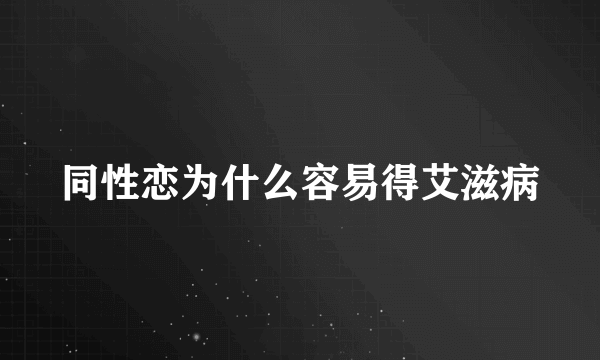 同性恋为什么容易得艾滋病